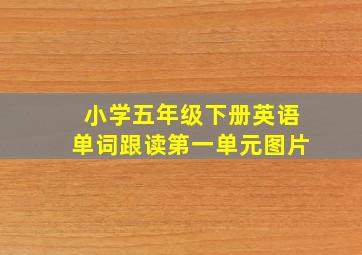 小学五年级下册英语
单词跟读第一单元图片